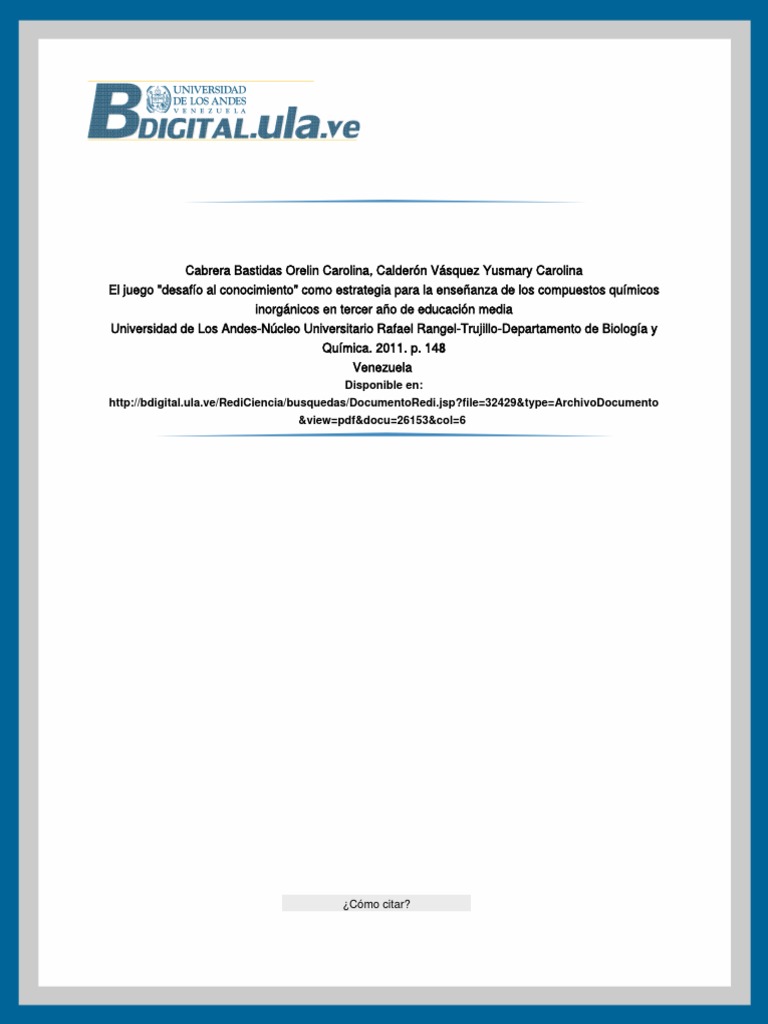 UNIVERSIDAD DE LOS ANDES
VENEZUELA
BDIGITAL.ula.ve

Cabrera Bastidas Orelin Carolina, Calderón Vásquez Yusmary Carolina
El juego "desafío al conocimiento" como estrategia para la enseñanza de los compuestos químicos inorgánicos en tercer año de educación media
Universidad de Los Andes-Núcleo Universitario Rafael Rangel-Trujillo-Departamento de Biología y Química. 2011. p. 148
Venezuela
Disponible en:
http://bdigital.ula.ve/RediCiencia/busquedas/DocumentoRedi.jsp?file=32429&type=ArchivoDocumento&view=pdf&docu=26153&col=6

¿Cómo citar?